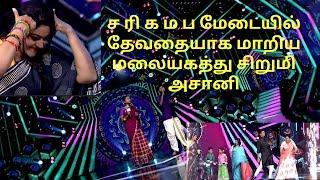 ச ரி க ம ப மேடையில் தேவதையாக மாறிய மலையகத்து சிறுமி அசானி